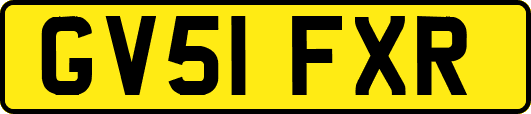 GV51 FXR